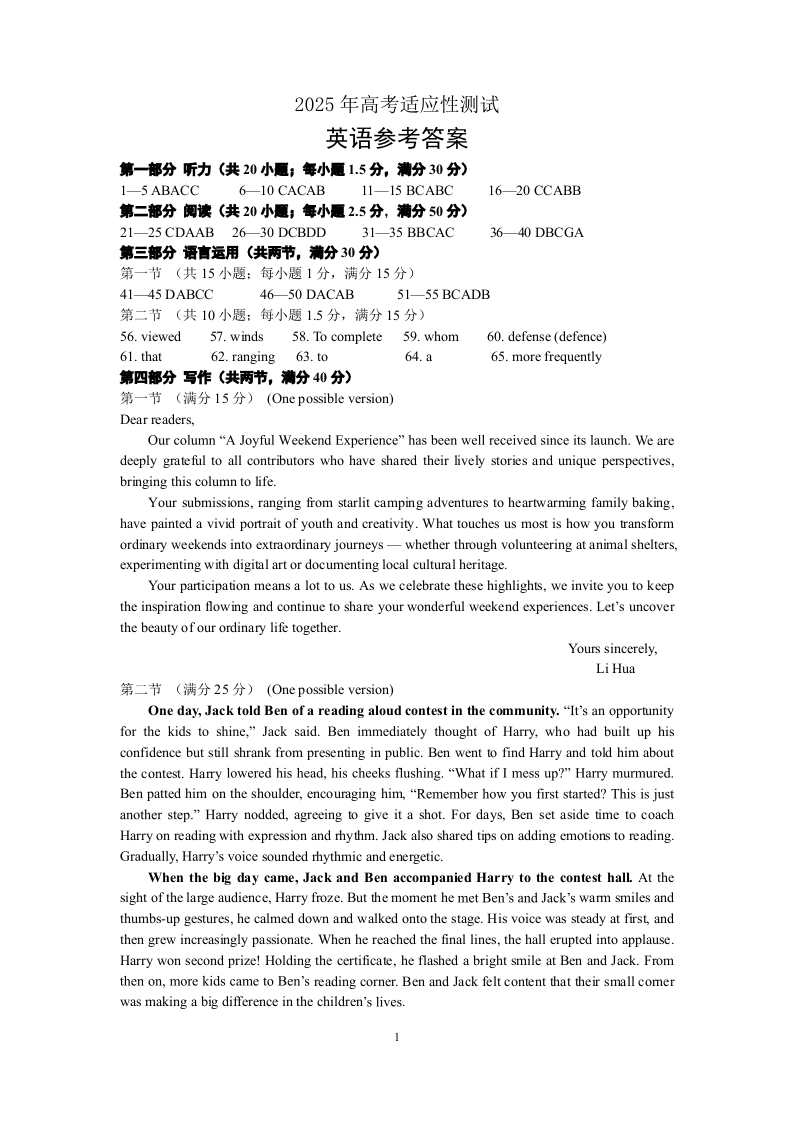 2025 年高考适应性测试

英语参考答案

第一部分 听力（共 20 小题；每小题 1.5 分，满分 30 分）

1—5 ABACC 6—10 CACAB 11—15 BCABC 16—20 CCABB

第二部分 阅读（共 20 小题；每小题 2.5 分，满分 50 分）

21—25 CDAAB 26—30 DCBDD 31—35 BBCAC 36—40 DBCGA

第三部分 语言运用（共两节，满分 30 分）

第一节 （共 15 小题；每小题 1 分，满分 15 分）

41—45 DABCC 46—50 DACAB 51—55 BCADB

第二节 （共 10 小题；每小题 1.5 分，满分 15 分）

56. viewed 57. winds 58. To complete 59. whom 60. defense (defence)
61. that 62. ranging 63. to 64. a 65. more frequently

第四部分 写作（共两节，满分 40 分）

第一节 （满分 15 分） (One possible version)

Dear readers,

Our column “A Joyful Weekend Experience” has been well received since its launch. We are deeply grateful to all contributors who have shared their lively stories and unique perspectives, bringing this column to life.

Your submissions, ranging from starlit camping adventures to heartwarming family baking, have painted a vivid portrait of youth and creativity. What touches us most is how you transform ordinary weekends into extraordinary journeys — whether through volunteering at animal shelters, experimenting with digital art or documenting local cultural heritage.

Your participation means a lot to us. As we celebrate these highlights, we invite you to keep the inspiration flowing and continue to share your wonderful weekend experiences. Let’s uncover the beauty of our ordinary life together.

Yours sincerely,
Li Hua

第二节 （满分 25 分） (One possible version)

One day, Jack told Ben of a reading aloud contest in the community. “It’s an opportunity for the kids to shine,” Jack said. Ben immediately thought of Harry, who had built up his confidence but still shrank from presenting in public. Ben went to find Harry and told him about the contest. Harry lowered his head, his cheeks flushing. “What if I mess up?” Harry murmured. Ben patted him on the shoulder, encouraging him, “Remember how you first started? This is just another step.” Harry nodded, agreeing to give it a shot. For days, Ben set aside time to coach Harry on reading with expression and rhythm. Jack also shared tips on adding emotions to reading. Gradually, Harry’s voice sounded rhythmic and energetic.

When the big day came, Jack and Ben accompanied Harry to the contest hall. At the sight of the large audience, Harry froze. But the moment he met Ben’s and Jack’s warm smiles and thumbs-up gestures, he calmed down and walked onto the stage. His voice was steady at first, and then grew increasingly passionate. When he reached the final lines, the hall erupted into applause. Harry won second prize! Holding the certificate, he flashed a bright smile at Ben and Jack. From then on, more kids came to Ben’s reading corner. Ben and Jack felt content that their small corner was making a big difference in the children’s lives.

1